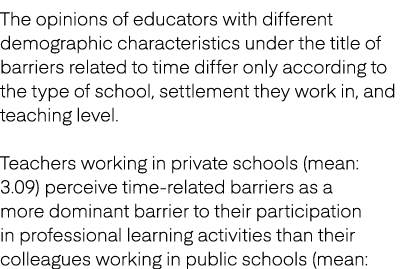 The opinions of educators with different demographic characteristics under the title of barriers related to time differ only according to the type of school, settlement they work in, and teaching level.

Teachers working in private schools (mean: 3.09) perceive time-related barriers as a more dominant barrier to their participation in professional learning activities than their colleagues working in public schools (mean: